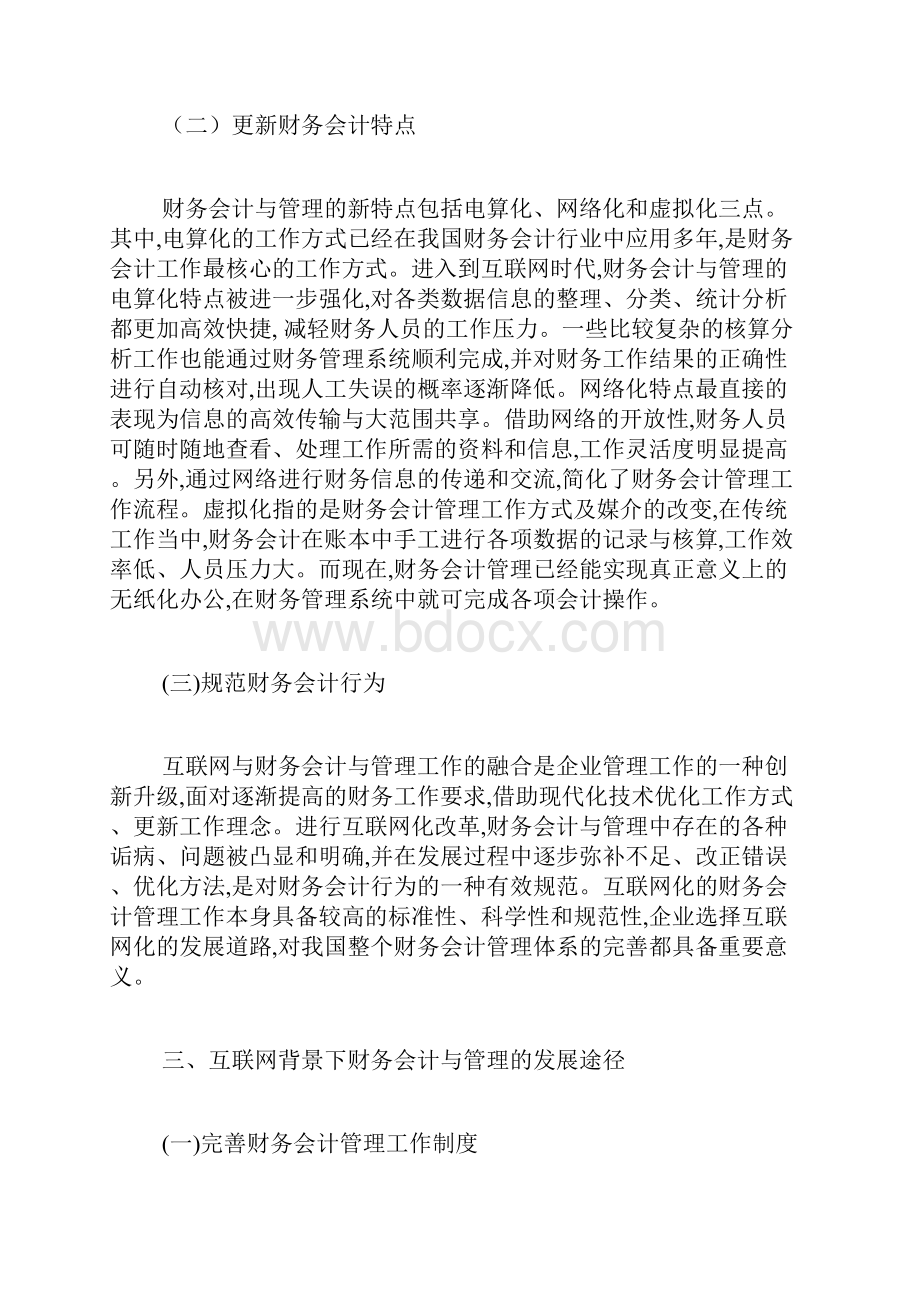 （二）更新财务会计特点

财务会计与管理的新特点包括电算化、网络化和虚拟化三点。其中,电算化的工作方式已经在我国财务会计行业中应用多年,是财务会计工作最核心的工作方式。进入到互联网时代,财务会计与管理的电算化特点被进一步强化,对各类数据信息的整理、分类、统计分析都更加高效快捷, 减轻财务人员的工作压力。一些比较复杂的核算分析工作也能通过财务管理系统顺利完成,并对财务工作结果的正确性进行自动核对,出现人工失误的概率逐渐降低。网络化特点最直接的表现为信息的高效传输与大范围共享。借助网络的开放性,财务人员可随时随地查看、处理工作所需的资料和信息,工作灵活度明显提高。另外,通过网络进行财务信息的传递和交流,简化了财务会计管理工作流程。虚拟化指的是财务会计管理工作方式及媒介的改变,在传统工作当中,财务会计在账本中手工进行各项数据的记录与核算,工作效率低、人员压力大。而现在,财务会计管理已经能实现真正意义上的无纸化办公,在财务管理系统中就可完成各项会计操作。

www.bdocx.com

(三)规范财务会计行为

互联网与财务会计与管理工作的融合是企业管理工作的一种创新升级,面对逐渐提高的财务工作要求,借助现代化技术优化工作方式、更新工作理念。进行互联网化改革,财务会计与管理中存在的各种诟病、问题被凸显和明确,并在发展过程中逐步弥补不足、改正错误、优化方法,是对财务会计行为的一种有效规范。互联网化的财务会计管理工作本身具备较高的标准性、科学性和规范性,企业选择互联网化的发展道路,对我国整个财务会计管理体系的完善都具备重要意义。

三、互联网背景下财务会计与管理的发展途径

(一)完善财务会计管理工作制度